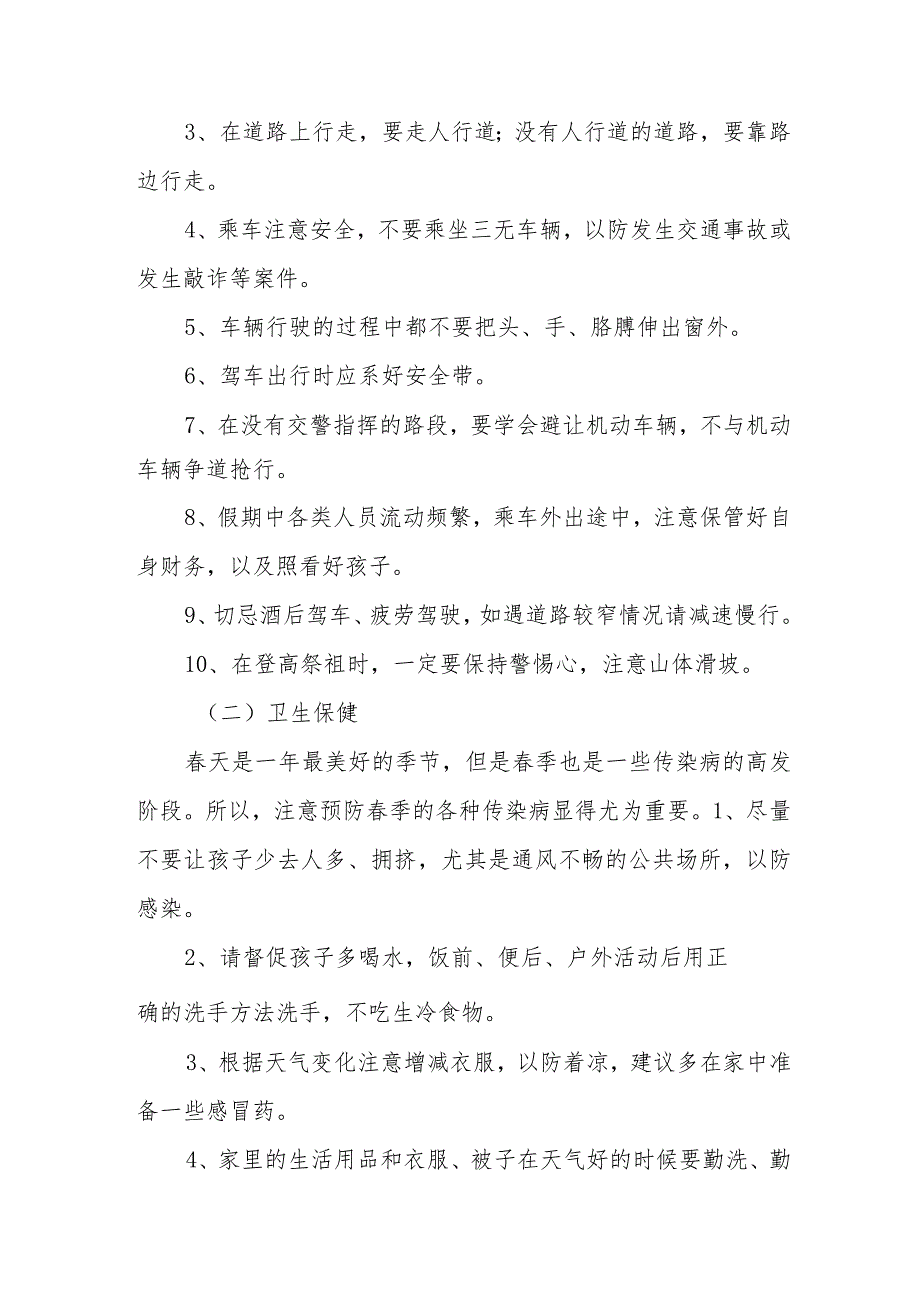 3、在道路上行走，要走人行道；没有人行道的道路，要靠路边行走。

4、乘车注意安全，不要乘坐三无车辆，以防发生交通事故或发生敲诈等案件。

5、车辆行驶的过程中都不要把头、手、胳膊伸出窗外。

6、驾车出行时应系好安全带。

7、在没有交警指挥的路段，要学会避让机动车辆，不与机动车辆争道抢行。

8、假期中各类人员流动频繁，乘车外出途中，注意保管好自身财务，以及照看好孩子。

9、切忌酒后驾车、疲劳驾驶，如遇道路较窄情况请减速慢行。

10、在登高祭祖时，一定要保持警惕心，注意山体滑坡。

（二）卫生保健

春天是一年最美好的季节，但是春季也是一些传染病的高发阶段。所以，注意预防春季的各种传染病显得尤为重要。1、尽量不要让孩子少去人多、拥挤，尤其是通风不畅的公共场所，以防感染。

2、请督促孩子多喝水，饭前、便后、户外活动后用正

确的洗手方法洗手，不吃生冷食物。

3、根据天气变化注意增减衣服，以防着凉，建议多在家中准备一些感冒药。

4、家里的生活用品和衣服、被子在天气好的时候要勤洗、勤